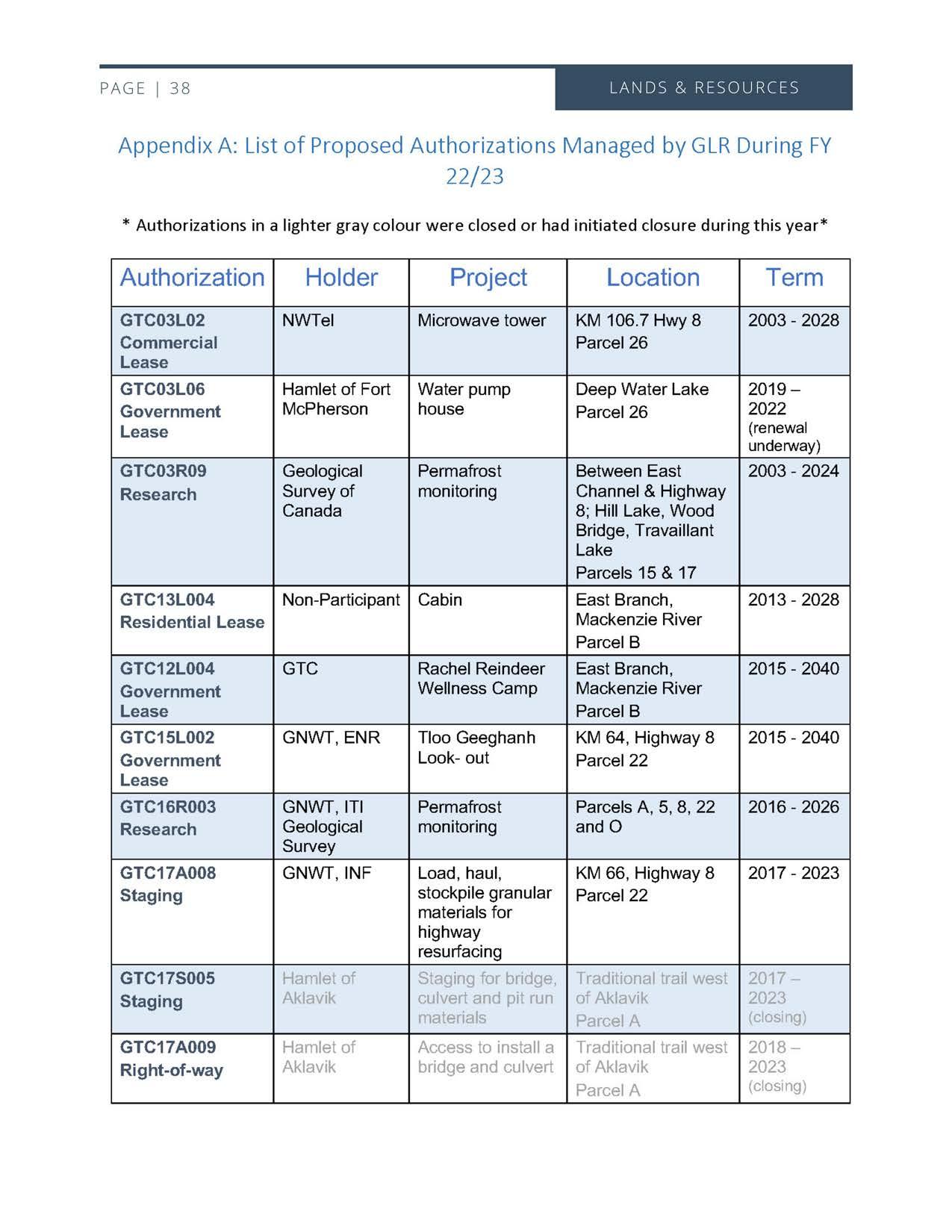 PAGE | 38

LANDS & RESOURCES

Appendix A: List of Proposed Authorizations Managed by GLR During FY 22/23

* Authorizations in a lighter gray colour were closed or had initiated closure during this year*

| Authorization | Holder | Project | Location | Term |
|---|---|---|---|---|
| GTC03L02 Commercial Lease | NWTel | Microwave tower | KM 106.7 Hwy 8 Parcel 26 | 2003 - 2028 |
| GTC03L06 Government Lease | Hamlet of Fort McPherson | Water pump house | Deep Water Lake Parcel 26 | 2019 – 2022 (renewal underway) |
| GTC03R09 Research | Geological Survey of Canada | Permafrost monitoring | Between East Channel & Highway 8; Hill Lake, Wood Bridge, Travaillant Lake Parcels 15 & 17 | 2003 - 2024 |
| GTC13L004 Residential Lease | Non-Participant | Cabin | East Branch, Mackenzie River Parcel B | 2013 - 2028 |
| GTC12L004 Government Lease | GTC | Rachel Reindeer Wellness Camp | East Branch, Mackenzie River Parcel B | 2015 - 2040 |
| GTC15L002 Government Lease | GNWT, ENR | Tloo Geeghanh Look- out | KM 64, Highway 8 Parcel 22 | 2015 - 2040 |
| GTC16R003 Research | GNWT, ITI Geological Survey | Permafrost monitoring | Parcels A, 5, 8, 22 and O | 2016 - 2026 |
| GTC17A008 Staging | GNWT, INF | Load, haul, stockpile granular materials for highway resurfacing | KM 66, Highway 8 Parcel 22 | 2017 - 2023 |
| GTC17S005 Staging | Hamlet of Aklavik | Staging for bridge, culvert and pit run materials | Traditional trail west of Aklavik Parcel A | 2017 – 2023 (closing) |
| GTC17A009 Right-of-way | Hamlet of Aklavik | Access to install a bridge and culvert | Traditional trail west of Aklavik Parcel A | 2018 – 2023 (closing) |